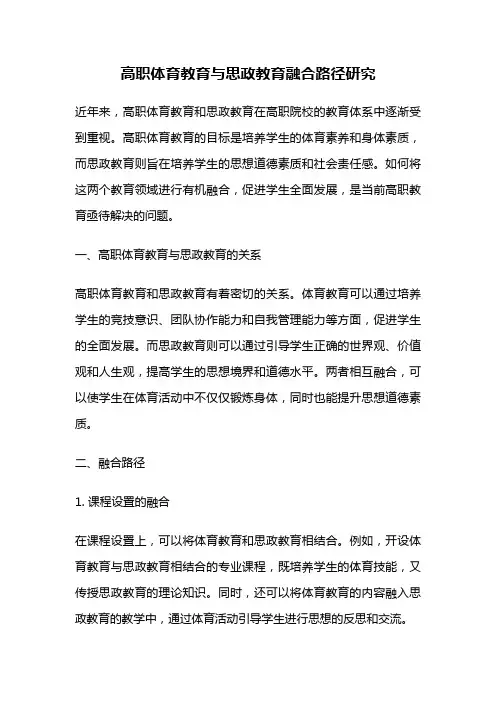 高职体育教育与思政教育融合路径研究

近年来，高职体育教育和思政教育在高职院校的教育体系中逐渐受到重视。高职体育教育的目标是培养学生的体育素养和身体素质，而思政教育则旨在培养学生的思想道德素质和社会责任感。如何将这两个教育领域进行有机融合，促进学生全面发展，是当前高职教育亟待解决的问题。

一、高职体育教育与思政教育的关系

高职体育教育和思政教育有着密切的关系。体育教育可以通过培养学生的竞技意识、团队协作能力和自我管理能力等方面，促进学生的全面发展。而思政教育则可以通过引导学生正确的世界观、价值观和人生观，提高学生的思想境界和道德水平。两者相互融合，可以使学生在体育活动中不仅仅锻炼身体，同时也能提升思想道德素质。

二、融合路径

1. 课程设置的融合

在课程设置上，可以将体育教育和思政教育相结合。例如，开设体育教育与思政教育相结合的专业课程，既培养学生的体育技能，又传授思政教育的理论知识。同时，还可以将体育教育的内容融入思政教育的教学中，通过体育活动引导学生进行思想的反思和交流。